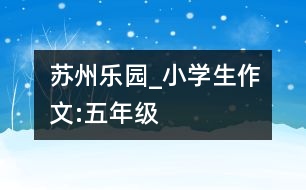 苏州乐园_小学生作文:五年级